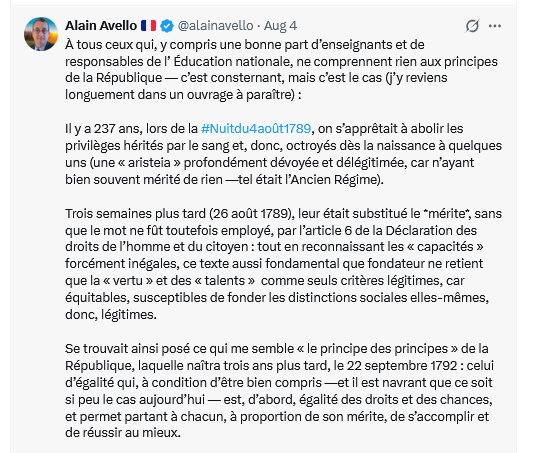 Alain Avello 🇫🇷 @alainavello · Aug 4

À tous ceux qui, y compris une bonne part d'enseignants et de responsables de l' Éducation nationale, ne comprennent rien aux principes de la République — c'est consternant, mais c'est le cas (j'y reviens longuement dans un ouvrage à paraître) :

Il y a 237 ans, lors de la #Nuitdu4août1789, on s'apprêtait à abolir les privilèges hérités par le sang et, donc, octroyés dès la naissance à quelques uns (une « aristeia » profondément dévoyée et délégitimée, car n'ayant bien souvent mérité de rien —tel était l'Ancien Régime).

Trois semaines plus tard (26 août 1789), leur était substitué le "mérite", sans que le mot ne fût toutefois employé, par l'article 6 de la Déclaration des droits de l'homme et du citoyen : tout en reconnaissant les « capacités » forcément inégales, ce texte aussi fondamental que fondateur ne retient que la « vertu » et des « talents » comme seuls critères légitimes, car équitables, susceptibles de fonder les distinctions sociales elles-mêmes, donc, légitimes.

Se trouvait ainsi posé ce qui me semble « le principe des principes » de la République, laquelle naîtra trois ans plus tard, le 22 septembre 1792 : celui d'égalité qui, à condition d'être bien compris —et il est navrant que ce soit si peu le cas aujourd'hui — est, d'abord, égalité des droits et des chances, et permet partant à chacun, à proportion de son mérite, de s'accomplir et de réussir au mieux.